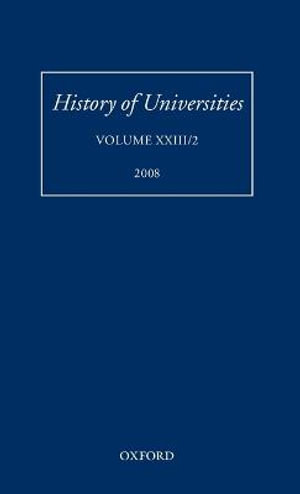 History of Universities

VOLUME XXIII/2

2008

OXFORD